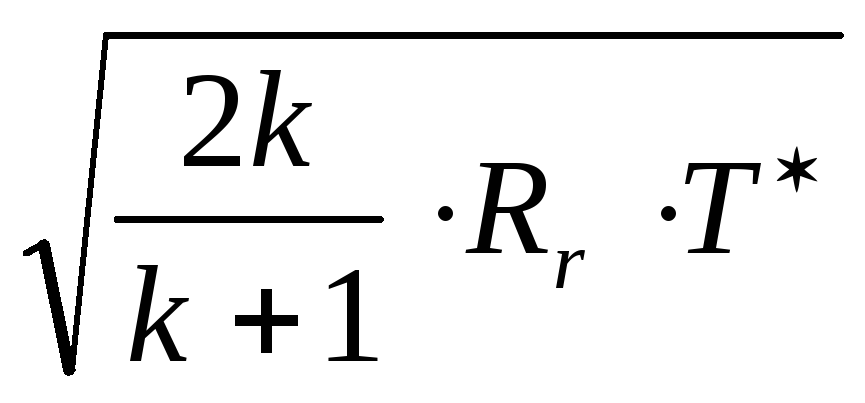 $\sqrt{\frac{2k}{k+1} \cdot R_r \cdot T^*}$